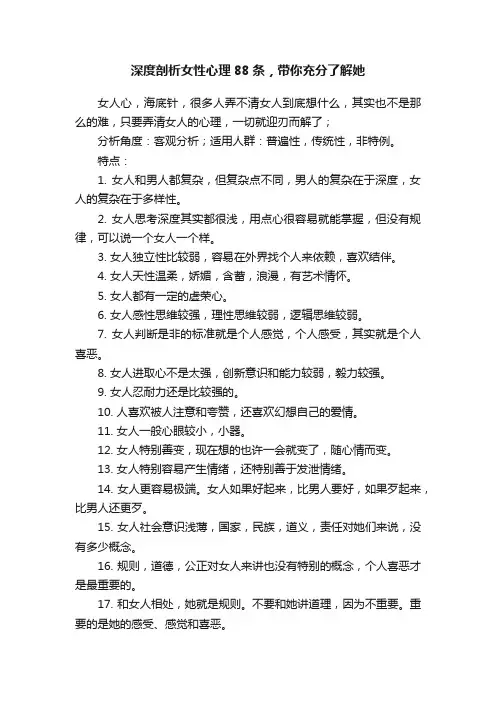 深度剖析女性心理 88 条，带你充分了解她

女人心，海底针，很多人弄不清女人到底想什么，其实也不是那么的难，只要弄清女人的心理，一切就迎刃而解了；

分析角度：客观分析；适用人群：普遍性，传统性，非特例。

特点：

1. 女人和男人都复杂，但复杂点不同，男人的复杂在于深度，女人的复杂在于多样性。

2. 女人思考深度其实都很浅，用点心很容易就能掌握，但没有规律，可以说一个女人一个样。

3. 女人独立性比较弱，容易在外界找个人来依赖，喜欢结伴。

4. 女人天性温柔，娇媚，含蓄，浪漫，有艺术情怀。

5. 女人都有一定的虚荣心。

6. 女人感性思维较强，理性思维较弱，逻辑思维较弱。

7. 女人判断是非的标准就是个人感觉，个人感受，其实就是个人喜恶。

8. 女人进取心不是太强，创新意识和能力较弱，毅力较强。

9. 女人忍耐力还是比较强的。

10. 人喜欢被人注意和夸赞，还喜欢幻想自己的爱情。

11. 女人一般心眼较小，小器。

12. 女人特别善变，现在想的也许一会就变了，随心情而变。

13. 女人特别容易产生情绪，还特别善于发泄情绪。

14. 女人更容易极端。女人如果好起来，比男人要好，如果歹起来，比男人还更歹。

15. 女人社会意识浅薄，国家，民族，道义，责任对她们来说，没有多少概念。

16. 规则，道德，公正对女人来讲也没有特别的概念，个人喜恶才是最重要的。

17. 和女人相处，她就是规则。不要和她讲道理，因为不重要。重要的是她的感受、感觉和喜恶。